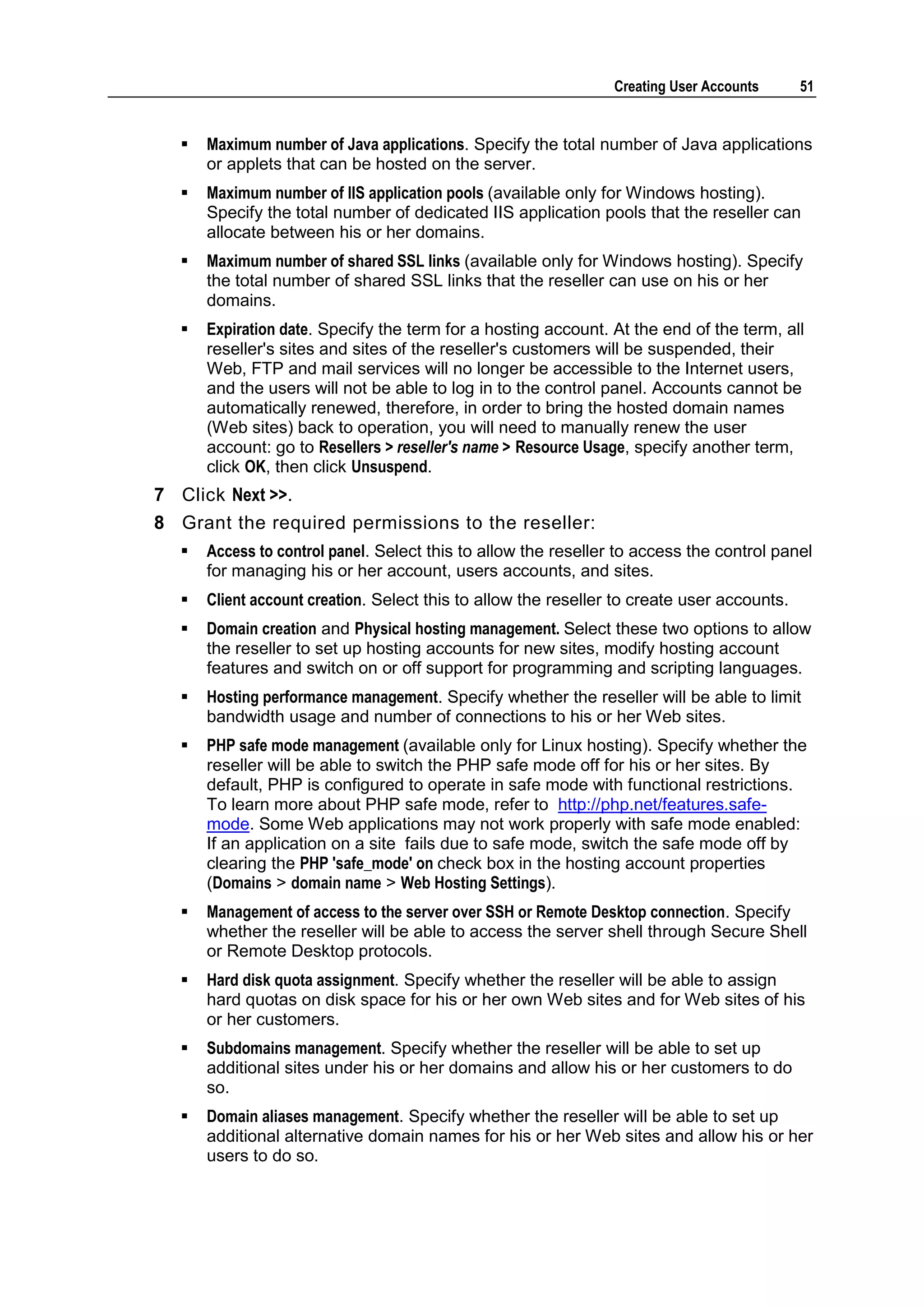 Creating User Accounts 51

▪ Maximum number of Java applications. Specify the total number of Java applications or applets that can be hosted on the server.

▪ Maximum number of IIS application pools (available only for Windows hosting). Specify the total number of dedicated IIS application pools that the reseller can allocate between his or her domains.

▪ Maximum number of shared SSL links (available only for Windows hosting). Specify the total number of shared SSL links that the reseller can use on his or her domains.

▪ Expiration date. Specify the term for a hosting account. At the end of the term, all reseller's sites and sites of the reseller's customers will be suspended, their Web, FTP and mail services will no longer be accessible to the Internet users, and the users will not be able to log in to the control panel. Accounts cannot be automatically renewed, therefore, in order to bring the hosted domain names (Web sites) back to operation, you will need to manually renew the user account: go to Resellers > reseller's name > Resource Usage, specify another term, click OK, then click Unsuspend.

7 Click Next >>.

8 Grant the required permissions to the reseller:

▪ Access to control panel. Select this to allow the reseller to access the control panel for managing his or her account, users accounts, and sites.

▪ Client account creation. Select this to allow the reseller to create user accounts.

▪ Domain creation and Physical hosting management. Select these two options to allow the reseller to set up hosting accounts for new sites, modify hosting account features and switch on or off support for programming and scripting languages.

▪ Hosting performance management. Specify whether the reseller will be able to limit bandwidth usage and number of connections to his or her Web sites.

▪ PHP safe mode management (available only for Linux hosting). Specify whether the reseller will be able to switch the PHP safe mode off for his or her sites. By default, PHP is configured to operate in safe mode with functional restrictions. To learn more about PHP safe mode, refer to http://php.net/features.safe-mode. Some Web applications may not work properly with safe mode enabled: If an application on a site fails due to safe mode, switch the safe mode off by clearing the PHP 'safe_mode' on check box in the hosting account properties (Domains > domain name > Web Hosting Settings).

▪ Management of access to the server over SSH or Remote Desktop connection. Specify whether the reseller will be able to access the server shell through Secure Shell or Remote Desktop protocols.

▪ Hard disk quota assignment. Specify whether the reseller will be able to assign hard quotas on disk space for his or her own Web sites and for Web sites of his or her customers.

▪ Subdomains management. Specify whether the reseller will be able to set up additional sites under his or her domains and allow his or her customers to do so.

▪ Domain aliases management. Specify whether the reseller will be able to set up additional alternative domain names for his or her Web sites and allow his or her users to do so.